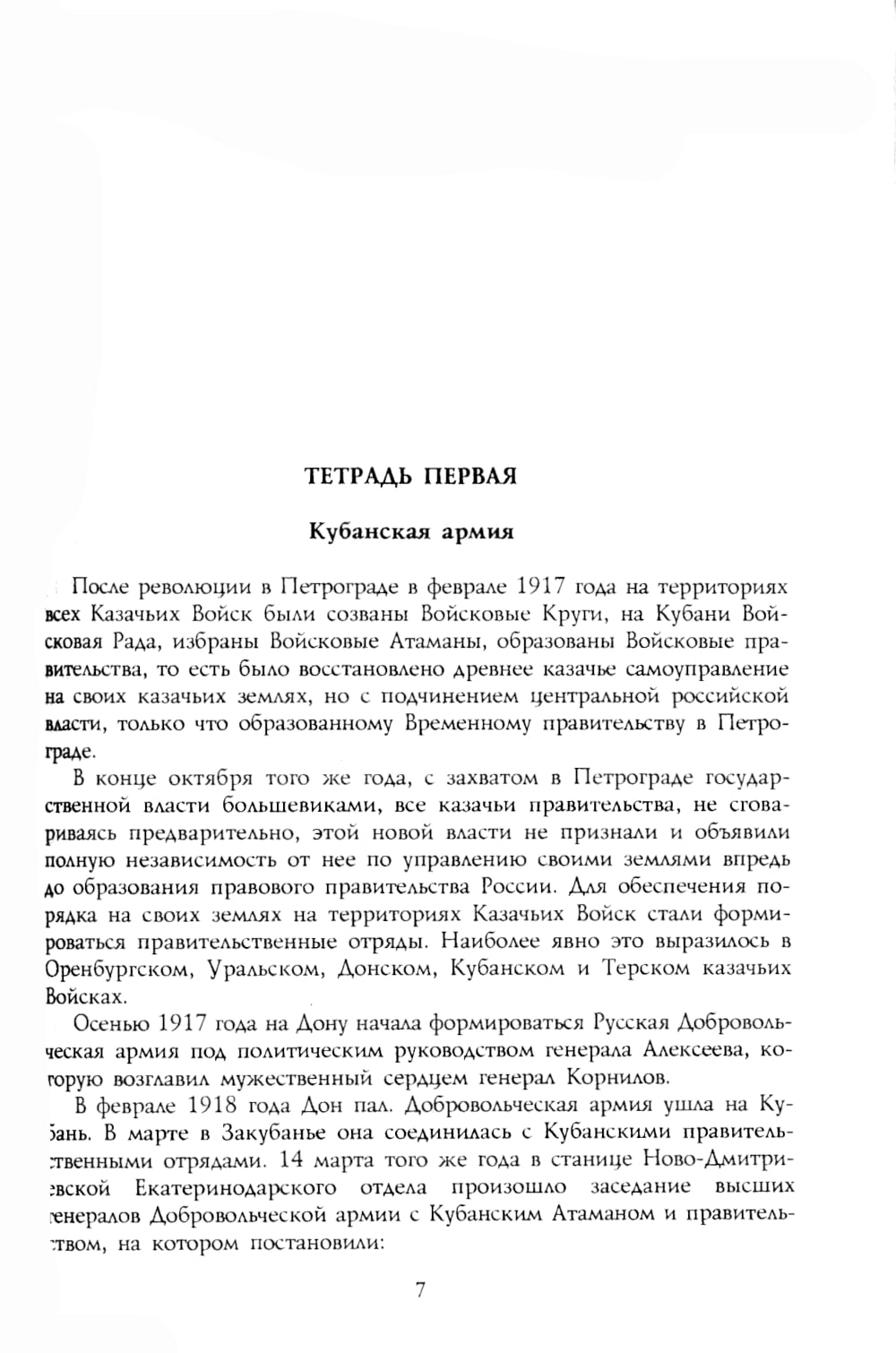 ТЕТРАДЬ ПЕРВАЯ

Кубанская армия

После революции в Петрограде в феврале 1917 года на территориях всех Казачьих Войск были созваны Войсковые Круги, на Кубани Войсковая Рада, избраны Войсковые Атаманы, образованы Войсковые правительства, то есть было восстановлено древнее казачье самоуправление на своих казачьих землях, но с подчинением центральной российской власти, только что образованному Временному правительству в Петрограде.

В конце октября того же года, с захватом в Петрограде государственной власти большевиками, все казачьи правительства, не сговариваясь предварительно, этой новой власти не признали и объявили полную независимость от нее по управлению своими землями впредь до образования правового правительства России. Для обеспечения порядка на своих землях на территориях Казачьих Войск стали формироваться правительственные отряды. Наиболее явно это выразилось в Оренбургском, Уральском, Донском, Кубанском и Терском казачьих Войсках.

Осенью 1917 года на Дону начала формироваться Русская Добровольческая армия под политическим руководством генерала Алексеева, которую возглавил мужественный сердцем генерал Корнилов.

В феврале 1918 года Дон пал. Добровольческая армия ушла на Кубань. В марте в Закубанье она соединилась с Кубанскими правительственными отрядами. 14 марта того же года в станице Ново-Дмитриевской Екатеринодарского отдела произошло заседание высших генералов Добровольческой армии с Кубанским Атаманом и правительством, на котором постановили:

7